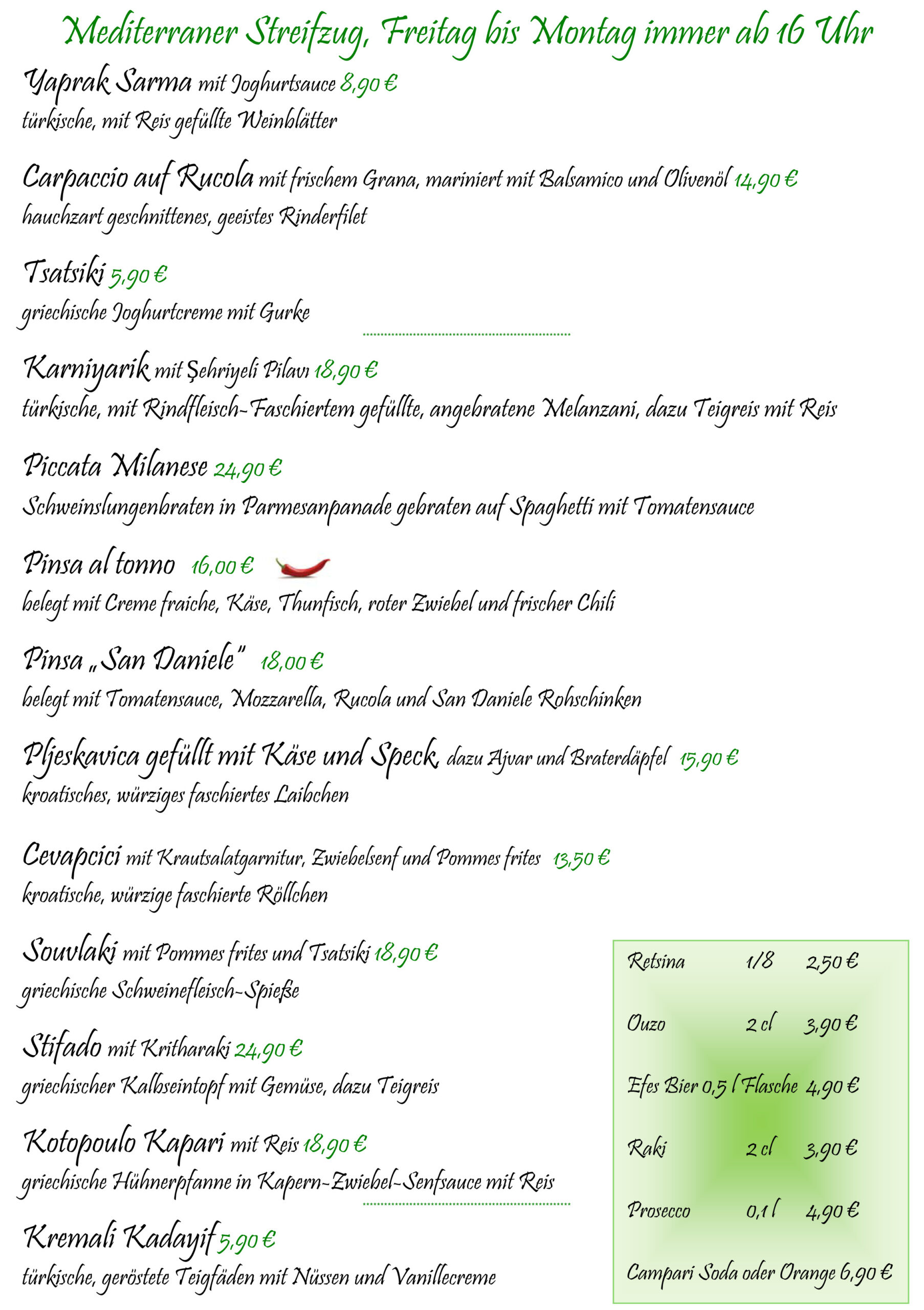 Mediterraner Streifzug, Freitag bis Montag immer ab 16 Uhr

Yaprak Sarma mit Joghurtsauce 8,90 €
türkische, mit Reis gefüllte Weinblätter

Carpaccio auf Rucola mit frischem Grana, mariniert mit Balsamico und Olivenöl 14,90 €
hauchzart geschnittenes, geeistes Rinderfilet

Tsatsiki 5,90 €
griechische Joghurtcreme mit Gurke

Karniyarik mit Şehriyeli Pilavı 18,90 €
türkische, mit Rindfleisch-Faschiertem gefüllte, angebratene Melanzani, dazu Teigreis mit Reis

Piccata Milanese 24,90 €
Schweinslungenbraten in Parmesanpanade gebraten auf Spaghetti mit Tomatensauce

Pinsa al tonno 16,00 €
belegt mit Creme fraiche, Käse, Thunfisch, roter Zwiebel und frischer Chili

Pinsa „San Daniele" 18,00 €
belegt mit Tomatensauce, Mozzarella, Rucola und San Daniele Rohschinken

Pljeskavica gefüllt mit Käse und Speck, dazu Ajvar und Braterdäpfel 15,90 €
kroatisches, würziges faschiertes Laibchen

Cevapcici mit Krautsalatgarnitur, Zwiebelsenf und Pommes frites 13,50 €
kroatische, würzige faschierte Röllchen

Souvlaki mit Pommes frites und Tsatsiki 18,90 €
griechische Schweinefleisch-Spieße

Stifado mit Kritharaki 24,90 €
griechischer Kalbseintopf mit Gemüse, dazu Teigreis

Kotopoulo Kapari mit Reis 18,90 €
griechische Hühnerpfanne in Kapern-Zwiebel-Senfsauce mit Reis

Kremali Kadayif 5,90 €
türkische, geröstete Teigfäden mit Nüssen und Vanillecreme

Retsina 1/8 2,50 €

Ouzo 2 cl 3,90 €

Efes Bier 0,5 l Flasche 4,90 €

Raki 2 cl 3,90 €

Prosecco 0,1 l 4,90 €

Campari Soda oder Orange 6,90 €